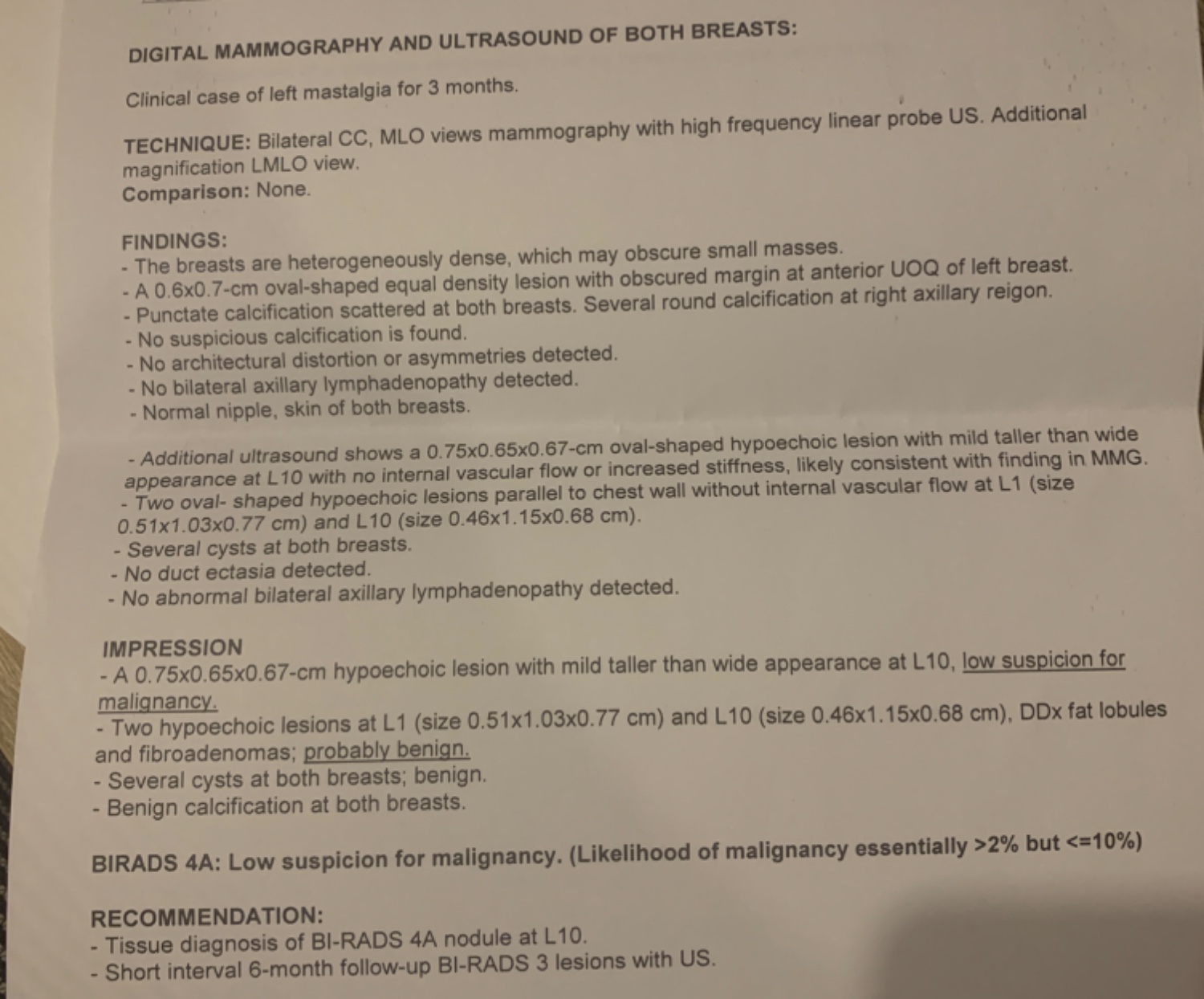 DIGITAL MAMMOGRAPHY AND ULTRASOUND OF BOTH BREASTS:

Clinical case of left mastalgia for 3 months.

TECHNIQUE: Bilateral CC, MLO views mammography with high frequency linear probe US. Additional magnification LMLO view.
Comparison: None.

FINDINGS:
- The breasts are heterogeneously dense, which may obscure small masses.
- A 0.6x0.7-cm oval-shaped equal density lesion with obscured margin at anterior UOQ of left breast.
- Punctate calcification scattered at both breasts. Several round calcification at right axillary reigon.
- No suspicious calcification is found.
- No architectural distortion or asymmetries detected.
- No bilateral axillary lymphadenopathy detected.
- Normal nipple, skin of both breasts.

- Additional ultrasound shows a 0.75x0.65x0.67-cm oval-shaped hypoechoic lesion with mild taller than wide appearance at L10 with no internal vascular flow or increased stiffness, likely consistent with finding in MMG.
- Two oval- shaped hypoechoic lesions parallel to chest wall without internal vascular flow at L1 (size 0.51x1.03x0.77 cm) and L10 (size 0.46x1.15x0.68 cm).
- Several cysts at both breasts.
- No duct ectasia detected.
- No abnormal bilateral axillary lymphadenopathy detected.

IMPRESSION
- A 0.75x0.65x0.67-cm hypoechoic lesion with mild taller than wide appearance at L10, low suspicion for malignancy.
- Two hypoechoic lesions at L1 (size 0.51x1.03x0.77 cm) and L10 (size 0.46x1.15x0.68 cm), DDx fat lobules and fibroadenomas; probably benign.
- Several cysts at both breasts; benign.
- Benign calcification at both breasts.

BIRADS 4A: Low suspicion for malignancy. (Likelihood of malignancy essentially >2% but <=10%)

RECOMMENDATION:
- Tissue diagnosis of BI-RADS 4A nodule at L10.
- Short interval 6-month follow-up BI-RADS 3 lesions with US.